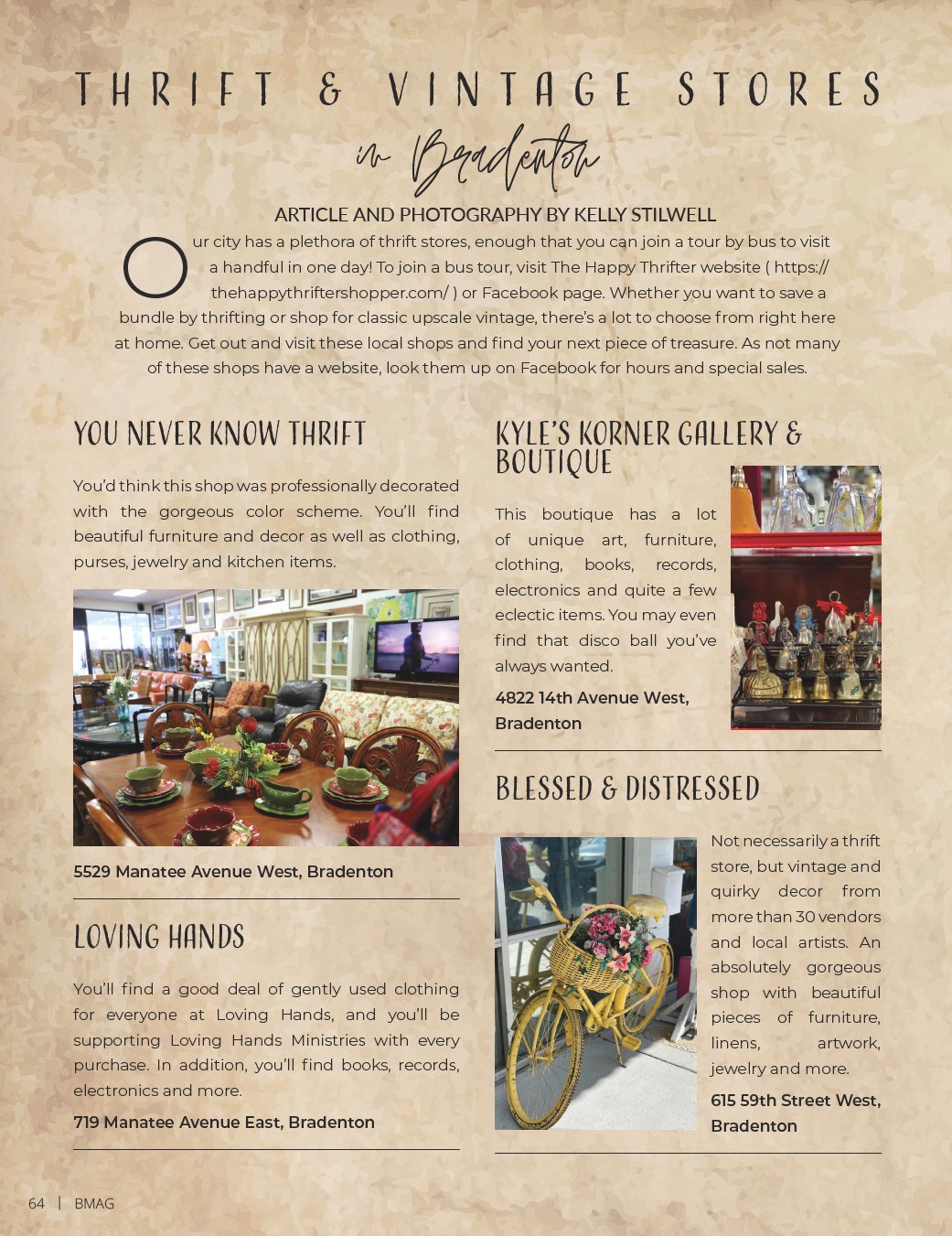 THRIFT & VINTAGE STORES

in Bradenton

ARTICLE AND PHOTOGRAPHY BY KELLY STILWELL

Our city has a plethora of thrift stores, enough that you can join a tour by bus to visit a handful in one day! To join a bus tour, visit The Happy Thrifter website ( https://thehappythriftershopper.com/ ) or Facebook page. Whether you want to save a bundle by thrifting or shop for classic upscale vintage, there's a lot to choose from right here at home. Get out and visit these local shops and find your next piece of treasure. As not many of these shops have a website, look them up on Facebook for hours and special sales.

YOU NEVER KNOW THRIFT

You'd think this shop was professionally decorated with the gorgeous color scheme. You'll find beautiful furniture and decor as well as clothing, purses, jewelry and kitchen items.

5529 Manatee Avenue West, Bradenton

LOVING HANDS

You'll find a good deal of gently used clothing for everyone at Loving Hands, and you'll be supporting Loving Hands Ministries with every purchase. In addition, you'll find books, records, electronics and more.

719 Manatee Avenue East, Bradenton

KYLE'S KORNER GALLERY & BOUTIQUE

This boutique has a lot of unique art, furniture, clothing, books, records, electronics and quite a few eclectic items. You may even find that disco ball you've always wanted.

4822 14th Avenue West, Bradenton

BLESSED & DISTRESSED

Not necessarily a thrift store, but vintage and quirky decor from more than 30 vendors and local artists. An absolutely gorgeous shop with beautiful pieces of furniture, linens, artwork, jewelry and more.

615 59th Street West, Bradenton

64 | BMAG